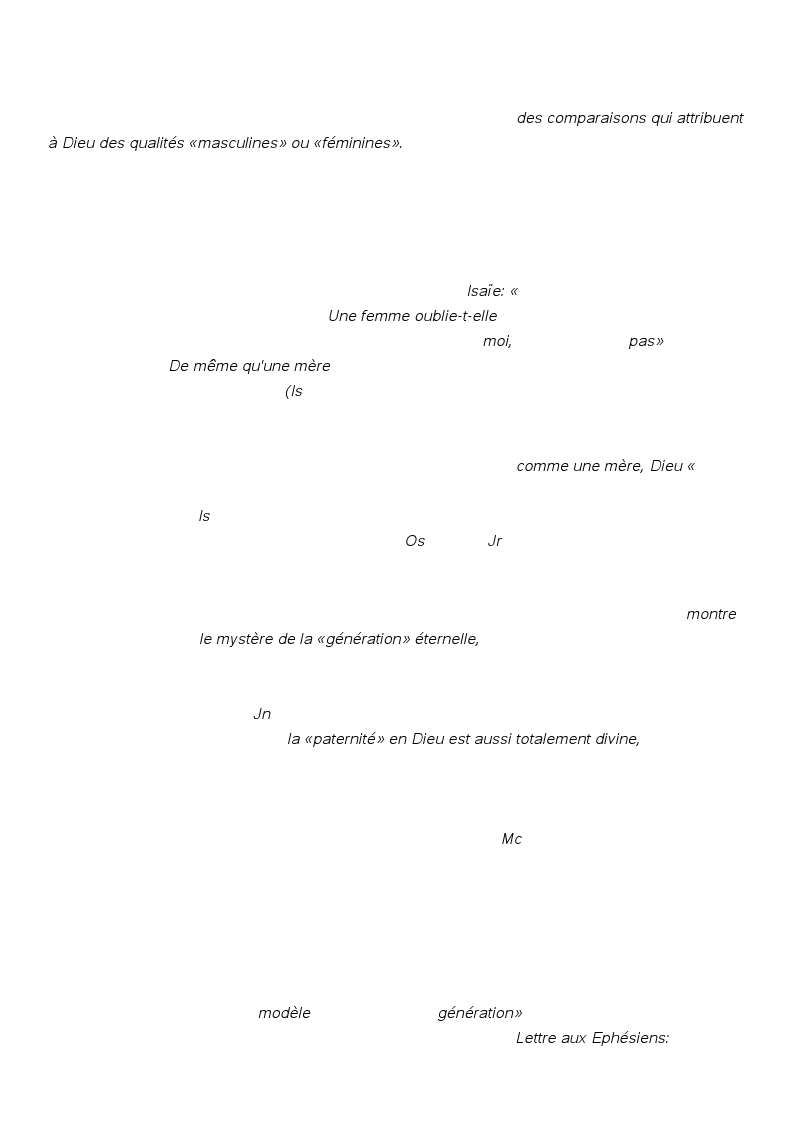 des comparaisons qui attribuent à Dieu des qualités «masculines» ou «féminines».

Isaïe: «

Une femme oublie-t-elle

moi, pas»

De même qu'une mère

(Is

comme une mère, Dieu «

Is

Os Jr

montre

le mystère de la «génération» éternelle,

Jn

la «paternité» en Dieu est aussi totalement divine,

Mc

modèle génération»

Lettre aux Ephésiens: